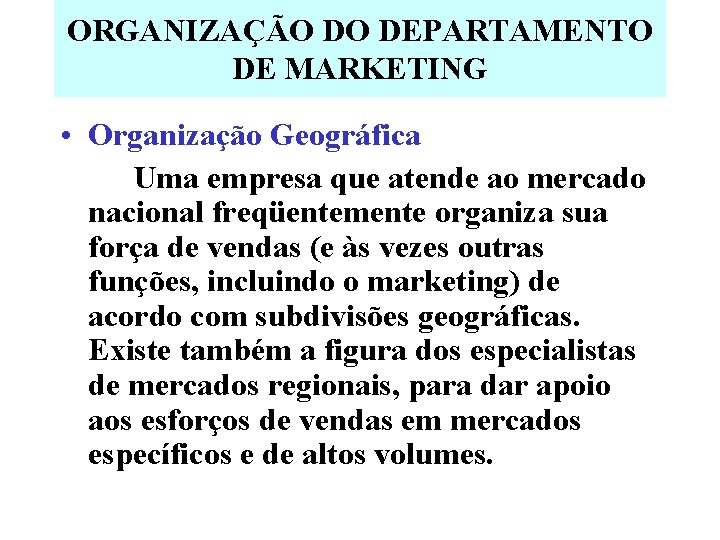 ORGANIZAÇÃO DO DEPARTAMENTO DE MARKETING

• Organização Geográfica

Uma empresa que atende ao mercado nacional freqüentemente organiza sua força de vendas (e às vezes outras funções, incluindo o marketing) de acordo com subdivisões geográficas. Existe também a figura dos especialistas de mercados regionais, para dar apoio aos esforços de vendas em mercados específicos e de altos volumes.